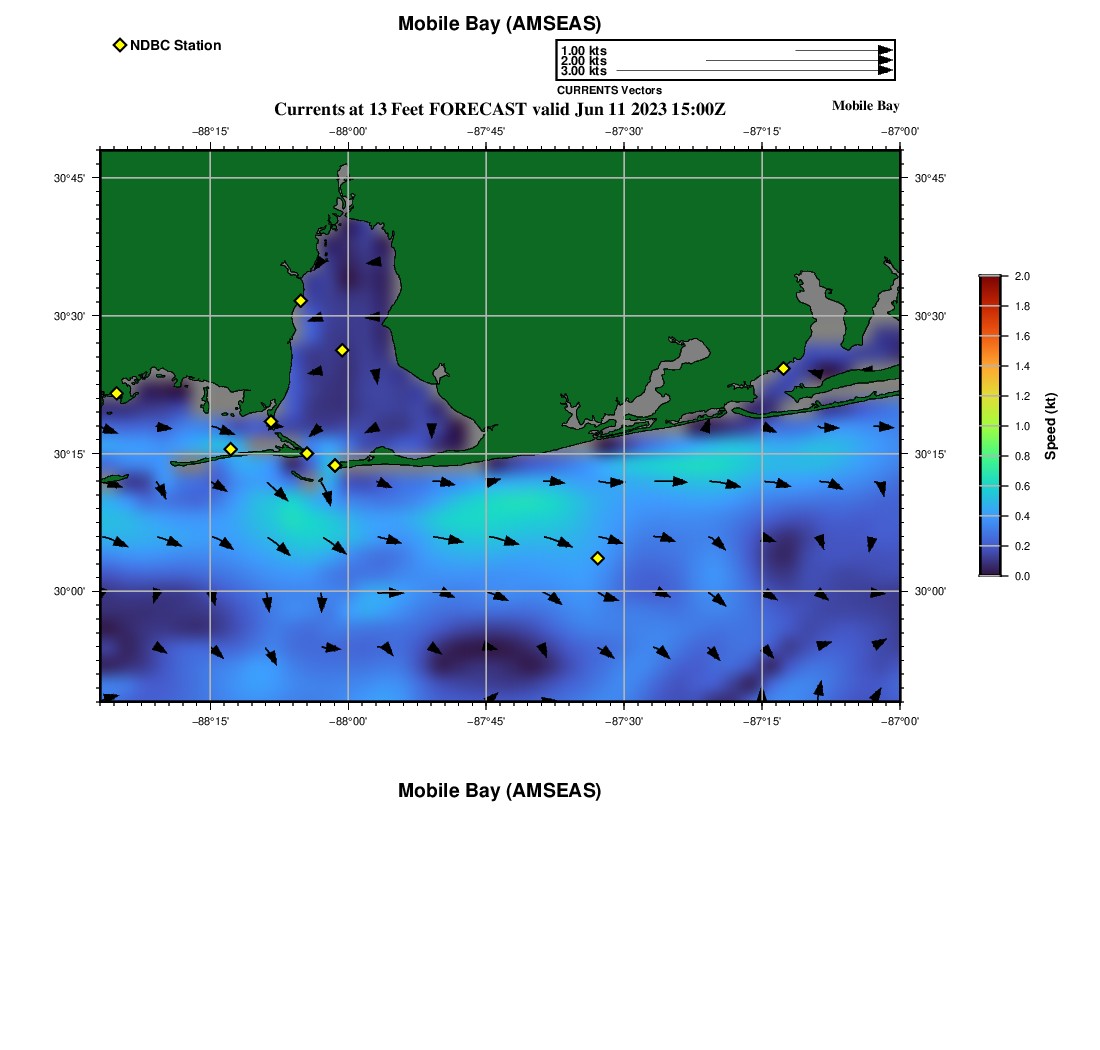 Mobile Bay (AMSEAS)

NDBC Station

1.00 kts
2.00 kts
3.00 kts
CURRENTS Vectors

Currents at 13 Feet FORECAST valid Jun 11 2023 15:00Z

Mobile Bay

−88°15' −88°00' −87°45' −87°30' −87°15' −87°00'

30°45' 30°30' 30°15' 30°00'

30°45' 30°30' 30°15' 30°00'

−88°15' −88°00' −87°45' −87°30' −87°15' −87°00'

2.0
1.8
1.6
1.4
1.2
1.0
0.8
0.6
0.4
0.2
0.0
Speed (kt)

Mobile Bay (AMSEAS)